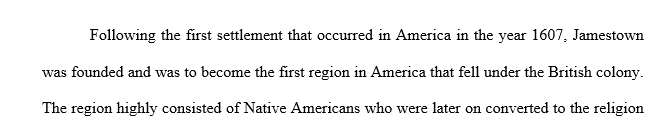 Following the first settlement that occurred in America in the year 1607, Jamestown was founded and was to become the first region in America that fell under the British colony. The region highly consisted of Native Americans who were later on converted to the religion